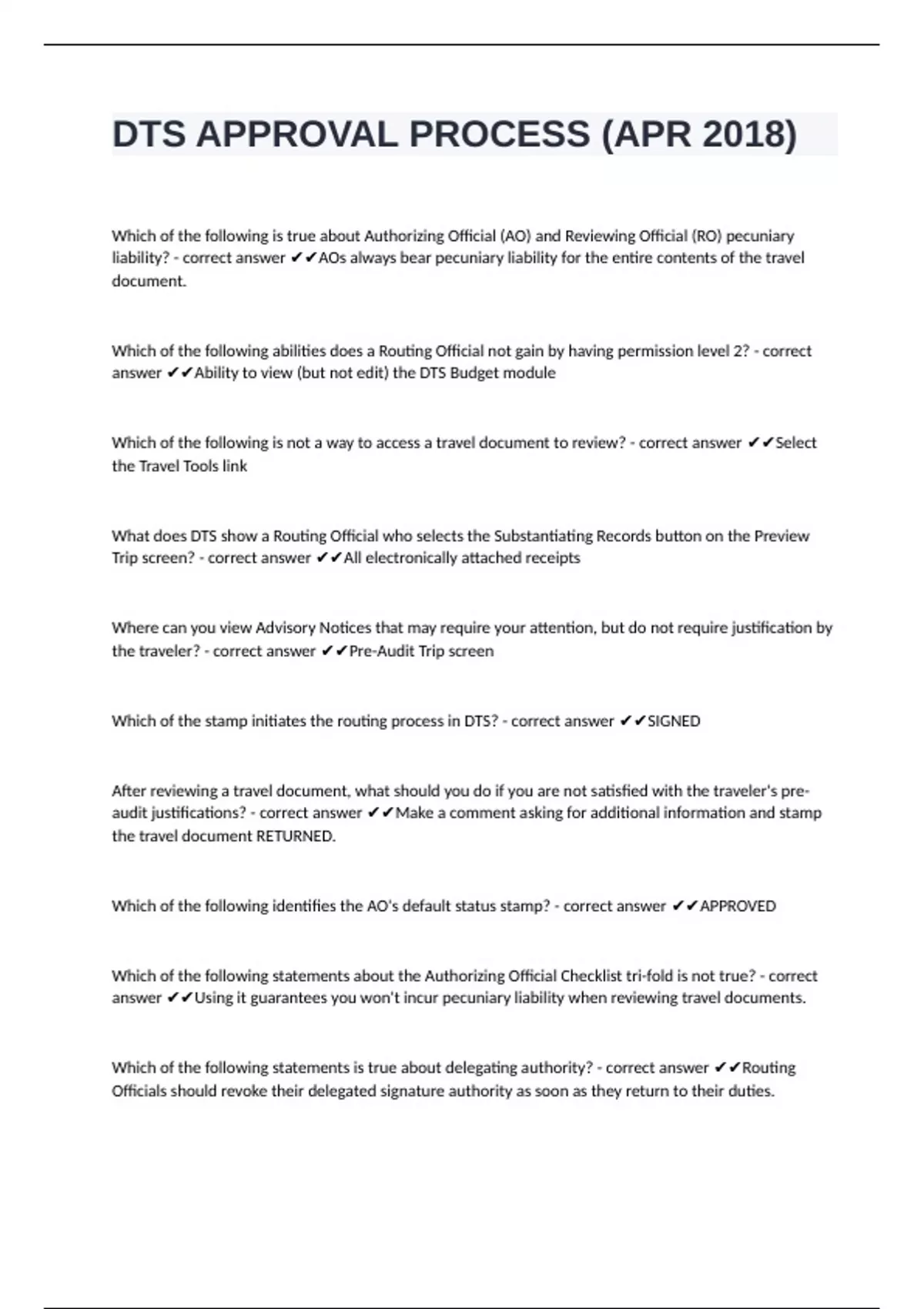 DTS APPROVAL PROCESS (APR 2018)

Which of the following is true about Authorizing Official (AO) and Reviewing Official (RO) pecuniary liability? - correct answer ✔✔AOs always bear pecuniary liability for the entire contents of the travel document.

Which of the following abilities does a Routing Official not gain by having permission level 2? - correct answer ✔✔Ability to view (but not edit) the DTS Budget module

Which of the following is not a way to access a travel document to review? - correct answer ✔✔Select the Travel Tools link

What does DTS show a Routing Official who selects the Substantiating Records button on the Preview Trip screen? - correct answer ✔✔All electronically attached receipts

Where can you view Advisory Notices that may require your attention, but do not require justification by the traveler? - correct answer ✔✔Pre-Audit Trip screen

Which of the stamp initiates the routing process in DTS? - correct answer ✔✔SIGNED

After reviewing a travel document, what should you do if you are not satisfied with the traveler's pre-audit justifications? - correct answer ✔✔Make a comment asking for additional information and stamp the travel document RETURNED.

Which of the following identifies the AO's default status stamp? - correct answer ✔✔APPROVED

Which of the following statements about the Authorizing Official Checklist tri-fold is not true? - correct answer ✔✔Using it guarantees you won't incur pecuniary liability when reviewing travel documents.

Which of the following statements is true about delegating authority? - correct answer ✔✔Routing Officials should revoke their delegated signature authority as soon as they return to their duties.